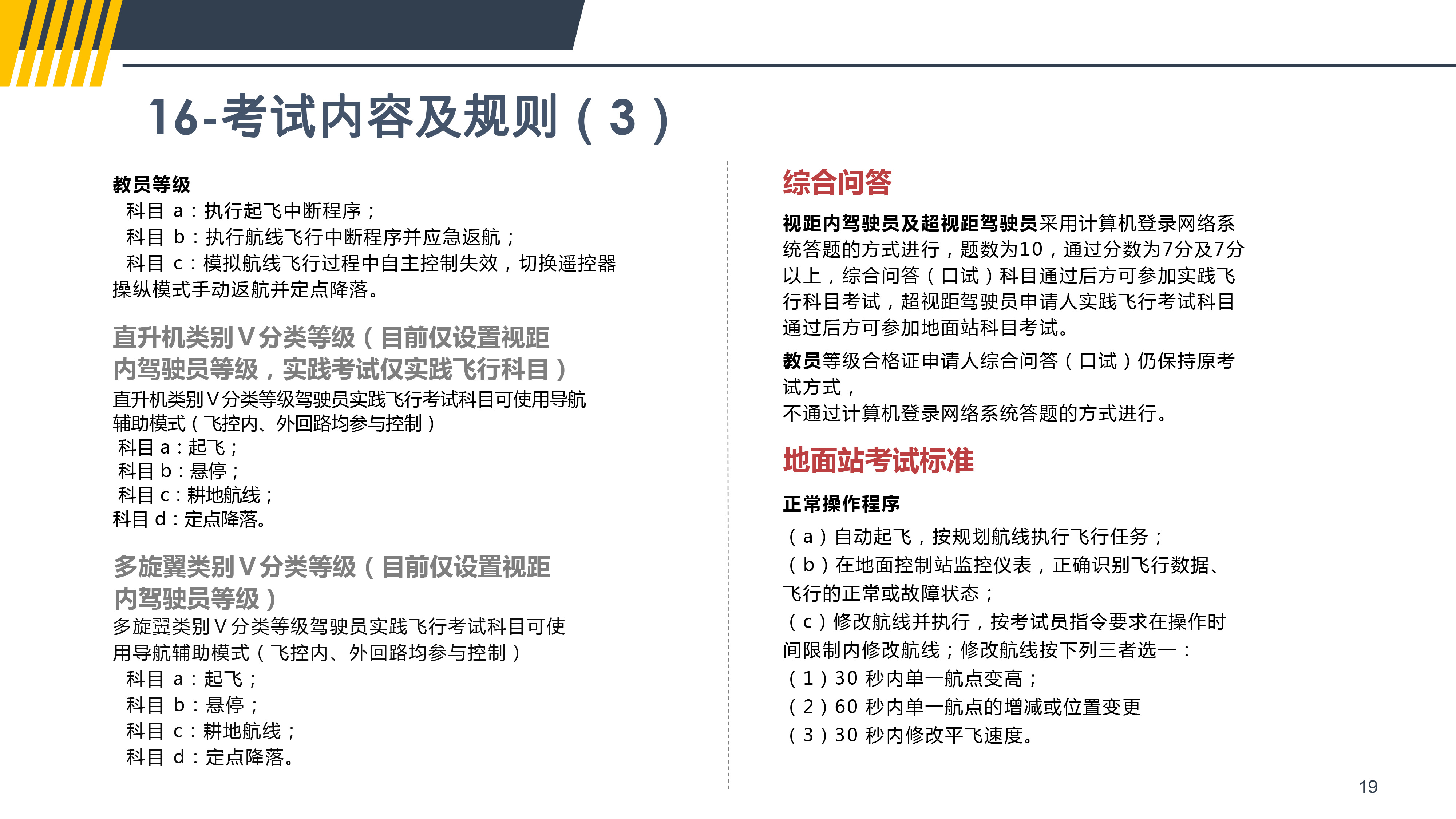 16-考试内容及规则（3）

教员等级
科目 a：执行起飞中断程序；
科目 b：执行航线飞行中断程序并应急返航；
科目 c：模拟航线飞行过程中自主控制失效，切换遥控器操纵模式手动返航并定点降落。

直升机类别Ⅴ分类等级（目前仅设置视距内驾驶员等级，实践考试仅实践飞行科目）
直升机类别Ⅴ分类等级驾驶员实践飞行考试科目可使用导航辅助模式（飞控内、外回路均参与控制）
科目 a：起飞；
科目 b：悬停；
科目 c：耕地航线；
科目 d：定点降落。

多旋翼类别Ⅴ分类等级（目前仅设置视距内驾驶员等级）
多旋翼类别Ⅴ分类等级驾驶员实践飞行考试科目可使用导航辅助模式（飞控内、外回路均参与控制）
科目 a：起飞；
科目 b：悬停；
科目 c：耕地航线；
科目 d：定点降落。

综合问答
视距内驾驶员及超视距驾驶员采用计算机登录网络系统答题的方式进行，题数为10，通过分数为7分及7分以上，综合问答（口试）科目通过后方可参加实践飞行科目考试，超视距驾驶员申请人实践飞行考试科目通过后方可参加地面站科目考试。
教员等级合格证申请人综合问答（口试）仍保持原考试方式，
不通过计算机登录网络系统答题的方式进行。

地面站考试标准
正常操作程序
（a）自动起飞，按规划航线执行飞行任务；
（b）在地面控制站监控仪表，正确识别飞行数据、飞行的正常或故障状态；
（c）修改航线并执行，按考试员指令要求在操作时间限制内修改航线；修改航线按下列三者选一：
（1）30 秒内单一航点变高；
（2）60 秒内单一航点的增减或位置变更
（3）30 秒内修改平飞速度。

19